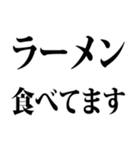 ラーメン
食べてます